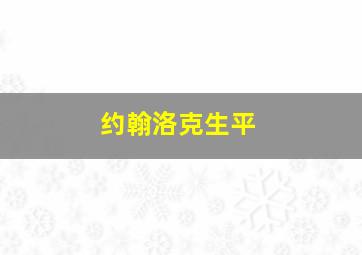 约翰洛克生平